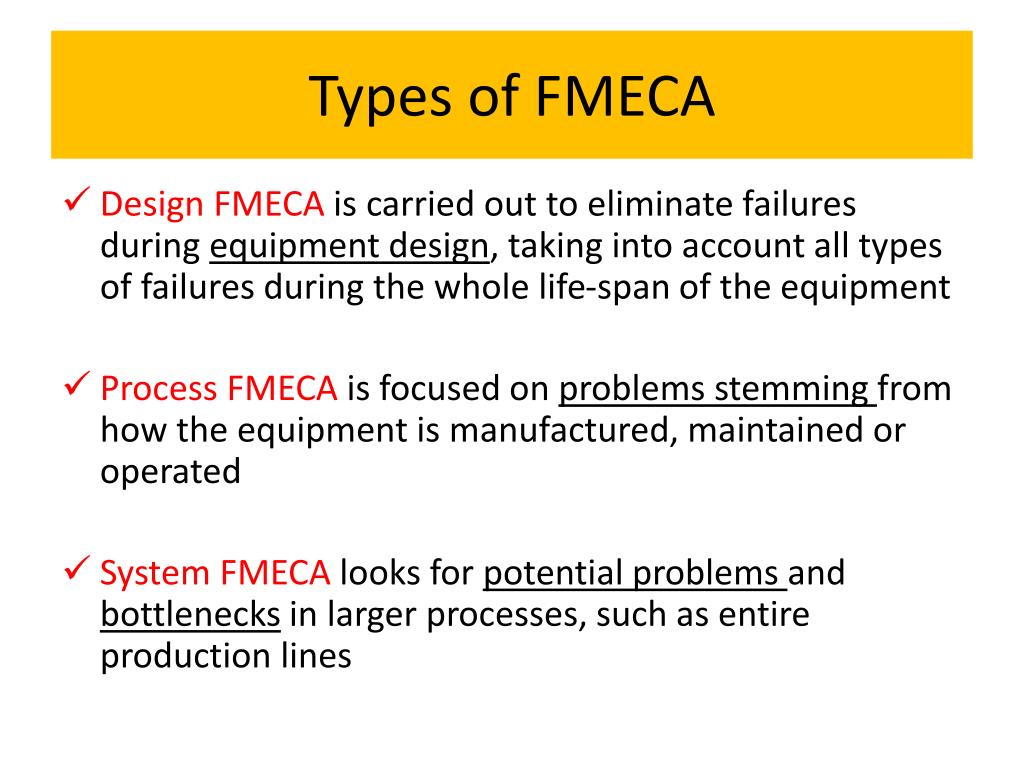 Types of FMECA

✓ Design FMECA is carried out to eliminate failures during equipment design, taking into account all types of failures during the whole life-span of the equipment

✓ Process FMECA is focused on problems stemming from how the equipment is manufactured, maintained or operated

✓ System FMECA looks for potential problems and bottlenecks in larger processes, such as entire production lines